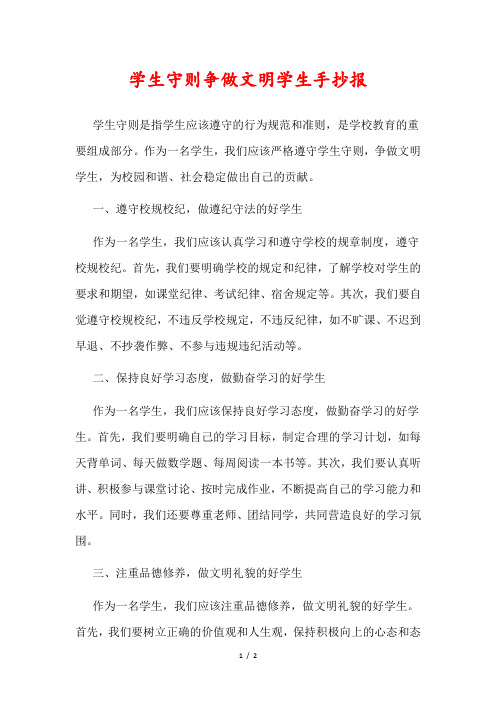 学生守则争做文明学生手抄报

学生守则是指学生应该遵守的行为规范和准则，是学校教育的重要组成部分。作为一名学生，我们应该严格遵守学生守则，争做文明学生，为校园和谐、社会稳定做出自己的贡献。

一、遵守校规校纪，做遵纪守法的好学生

作为一名学生，我们应该认真学习和遵守学校的规章制度，遵守校规校纪。首先，我们要明确学校的规定和纪律，了解学校对学生的要求和期望，如课堂纪律、考试纪律、宿舍规定等。其次，我们要自觉遵守校规校纪，不违反学校规定，不违反纪律，如不旷课、不迟到早退、不抄袭作弊、不参与违规违纪活动等。

二、保持良好学习态度，做勤奋学习的好学生

作为一名学生，我们应该保持良好学习态度，做勤奋学习的好学生。首先，我们要明确自己的学习目标，制定合理的学习计划，如每天背单词、每天做数学题、每周阅读一本书等。其次，我们要认真听讲、积极参与课堂讨论、按时完成作业，不断提高自己的学习能力和水平。同时，我们还要尊重老师、团结同学，共同营造良好的学习氛围。

三、注重品德修养，做文明礼貌的好学生

作为一名学生，我们应该注重品德修养，做文明礼貌的好学生。首先，我们要树立正确的价值观和人生观，保持积极向上的心态和态

1 / 2